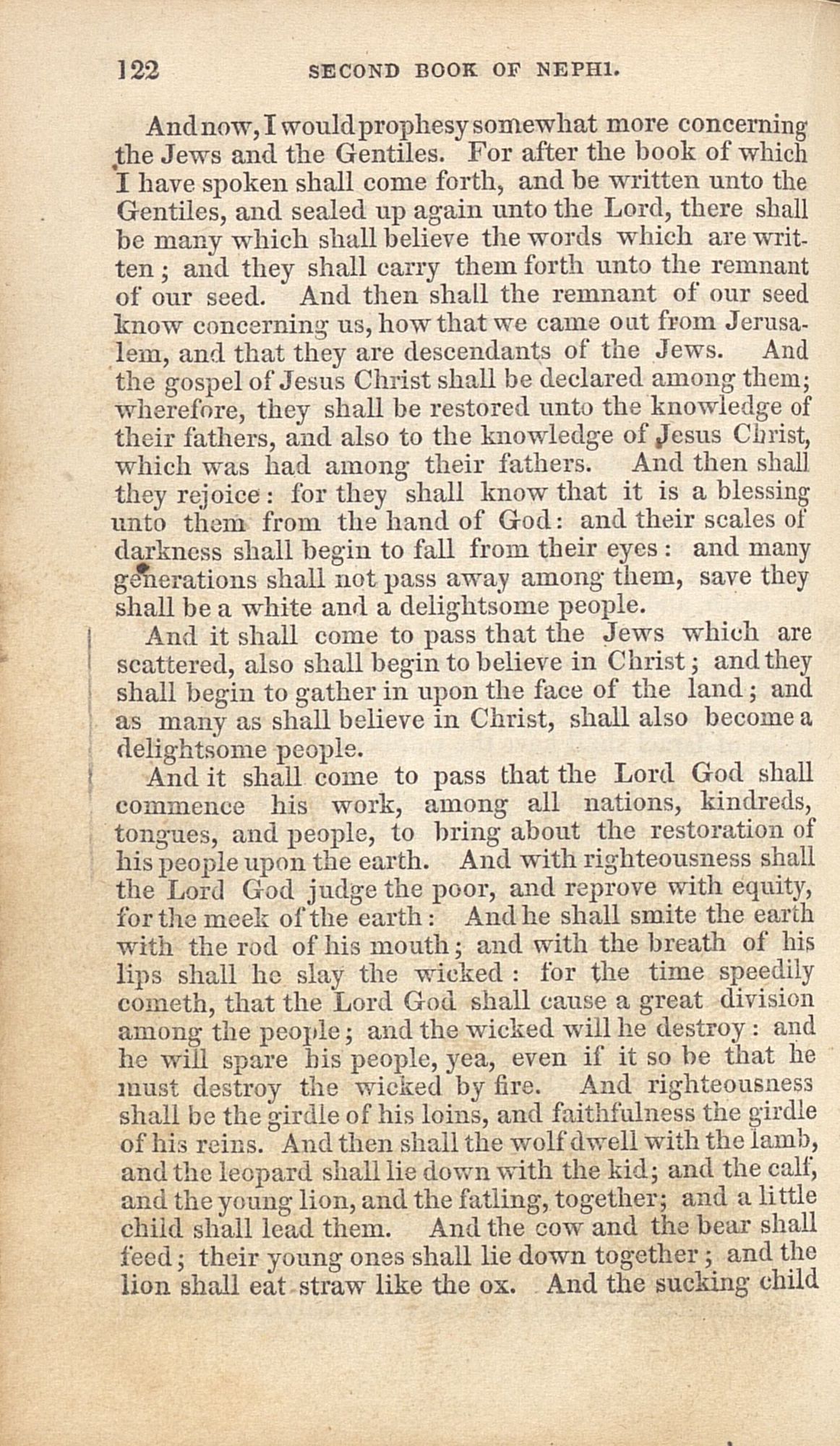 122 SECOND BOOK OF NEPHI.

And now, I would prophesy somewhat more concerning the Jews and the Gentiles. For after the book of which I have spoken shall come forth, and be written unto the Gentiles, and sealed up again unto the Lord, there shall be many which shall believe the words which are written; and they shall carry them forth unto the remnant of our seed. And then shall the remnant of our seed know concerning us, how that we came out from Jerusalem, and that they are descendants of the Jews. And the gospel of Jesus Christ shall be declared among them; wherefore, they shall be restored unto the knowledge of their fathers, and also to the knowledge of Jesus Christ, which was had among their fathers. And then shall they rejoice: for they shall know that it is a blessing unto them from the hand of God: and their scales of darkness shall begin to fall from their eyes: and many generations shall not pass away among them, save they shall be a white and a delightsome people.

And it shall come to pass that the Jews which are scattered, also shall begin to believe in Christ; and they shall begin to gather in upon the face of the land; and as many as shall believe in Christ, shall also become a delightsome people.

And it shall come to pass that the Lord God shall commence his work, among all nations, kindreds, tongues, and people, to bring about the restoration of his people upon the earth. And with righteousness shall the Lord God judge the poor, and reprove with equity, for the meek of the earth: And he shall smite the earth with the rod of his mouth; and with the breath of his lips shall he slay the wicked: for the time speedily cometh, that the Lord God shall cause a great division among the people; and the wicked will he destroy: and he will spare his people, yea, even if it so be that he must destroy the wicked by fire. And righteousness shall be the girdle of his loins, and faithfulness the girdle of his reins. And then shall the wolf dwell with the lamb, and the leopard shall lie down with the kid; and the calf, and the young lion, and the fatling, together; and a little child shall lead them. And the cow and the bear shall feed; their young ones shall lie down together; and the lion shall eat straw like the ox. And the sucking child